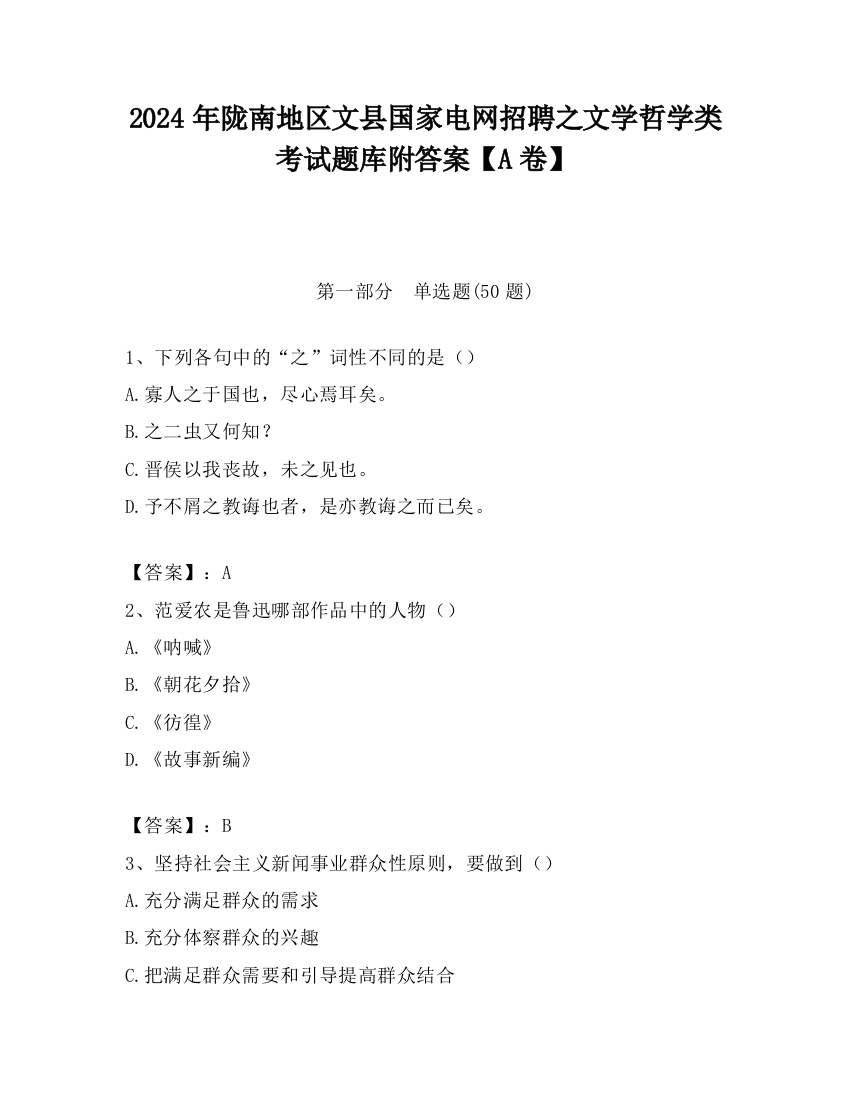 2024 年陇南地区文县国家电网招聘之文学哲学类考试题库附答案【A 卷】

第一部分　单选题(50 题)

1、下列各句中的“之”词性不同的是（）
A.寡人之于国也，尽心焉耳矣。
B.之二虫又何知？
C.晋侯以我丧故，未之见也。
D.予不屑之教诲也者，是亦教诲之而已矣。

【答案】：A
2、范爱农是鲁迅哪部作品中的人物（）
A.《呐喊》
B.《朝花夕拾》
C.《彷徨》
D.《故事新编》

【答案】：B
3、坚持社会主义新闻事业群众性原则，要做到（）
A.充分满足群众的需求
B.充分体察群众的兴趣
C.把满足群众需要和引导提高群众结合